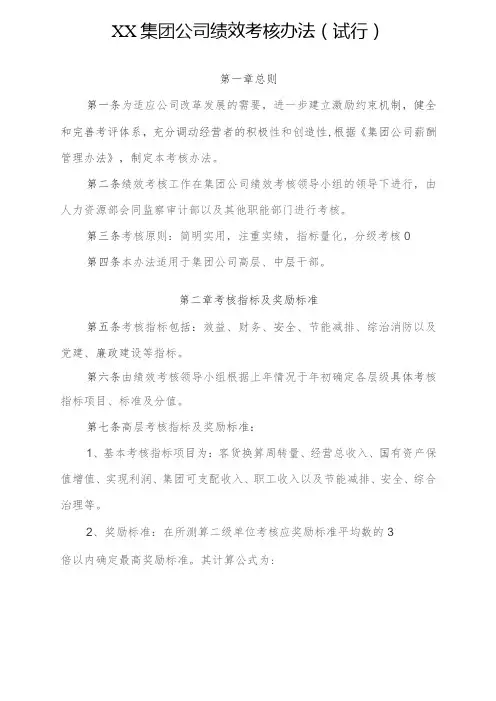 XX集团公司绩效考核办法（试行）

第一章总则

第一条为适应公司改革发展的需要，进一步建立激励约束机制，健全和完善考评体系，充分调动经营者的积极性和创造性,根据《集团公司薪酬管理办法》，制定本考核办法。

第二条绩效考核工作在集团公司绩效考核领导小组的领导下进行，由人力资源部会同监察审计部以及其他职能部门进行考核。

第三条考核原则：简明实用，注重实绩，指标量化，分级考核0

第四条本办法适用于集团公司高层、中层干部。

第二章考核指标及奖励标准

第五条考核指标包括：效益、财务、安全、节能减排、综治消防以及党建、廉政建设等指标。

第六条由绩效考核领导小组根据上年情况于年初确定各层级具体考核指标项目、标准及分值。

第七条高层考核指标及奖励标准：

1、基本考核指标项目为：客货换算周转量、经营总收入、国有资产保值增值、实现利润、集团可支配收入、职工收入以及节能减排、安全、综合治理等。

2、奖励标准：在所测算二级单位考核应奖励标准平均数的3倍以内确定最高奖励标准。其计算公式为：